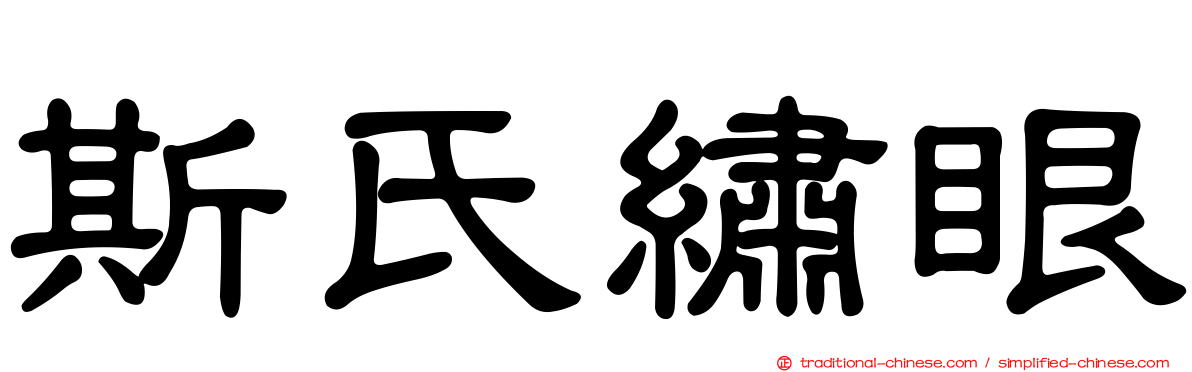 斯氏繡眼

traditional-chinese.com / simplified-chinese.com